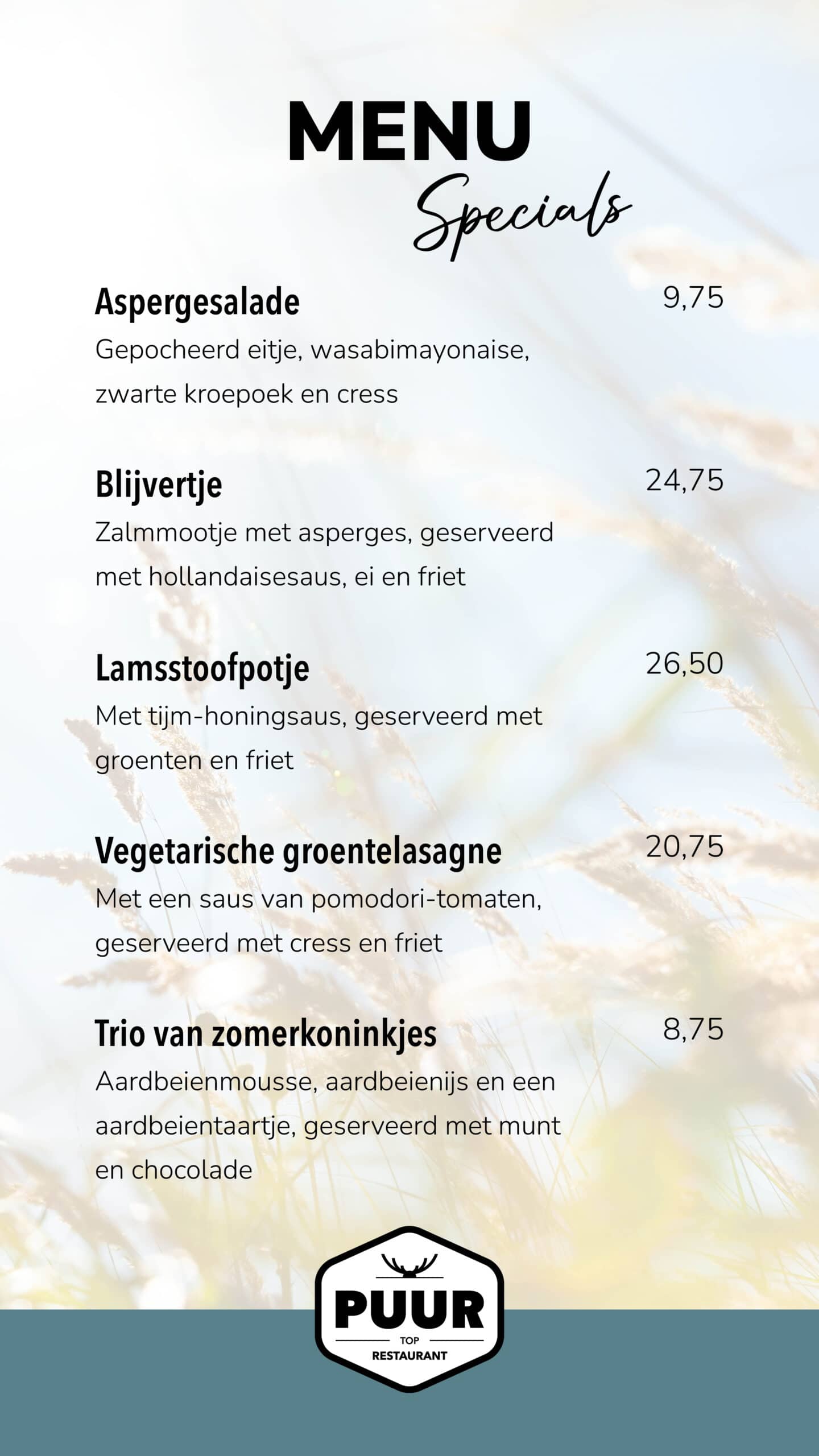 MENU
Specials

Aspergesalade
9,75
Gepocheerd eitje, wasabimayonaise, zwarte kroepoek en cress

Blijvertje
24,75
Zalmmootje met asperges, geserveerd met hollandaisesaus, ei en friet

Lamsstoofpotje
26,50
Met tijm-honingsaus, geserveerd met groenten en friet

Vegetarische groentelasagne
20,75
Met een saus van pomodori-tomaten, geserveerd met cress en friet

Trio van zomerkoninkjes
8,75
Aardbeienmousse, aardbeienijs en een aardbeientaartje, geserveerd met munt en chocolade

PUUR
TOP
RESTAURANT